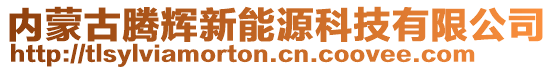 内蒙古腾辉新能源科技有限公司
http://tlsylviamorton.cn.coovee.com